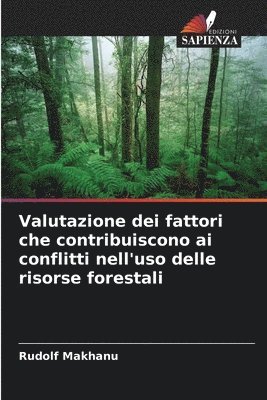 EDIZIONI
SAPIENZA

Valutazione dei fattori che contribuiscono ai conflitti nell'uso delle risorse forestali

Rudolf Makhanu